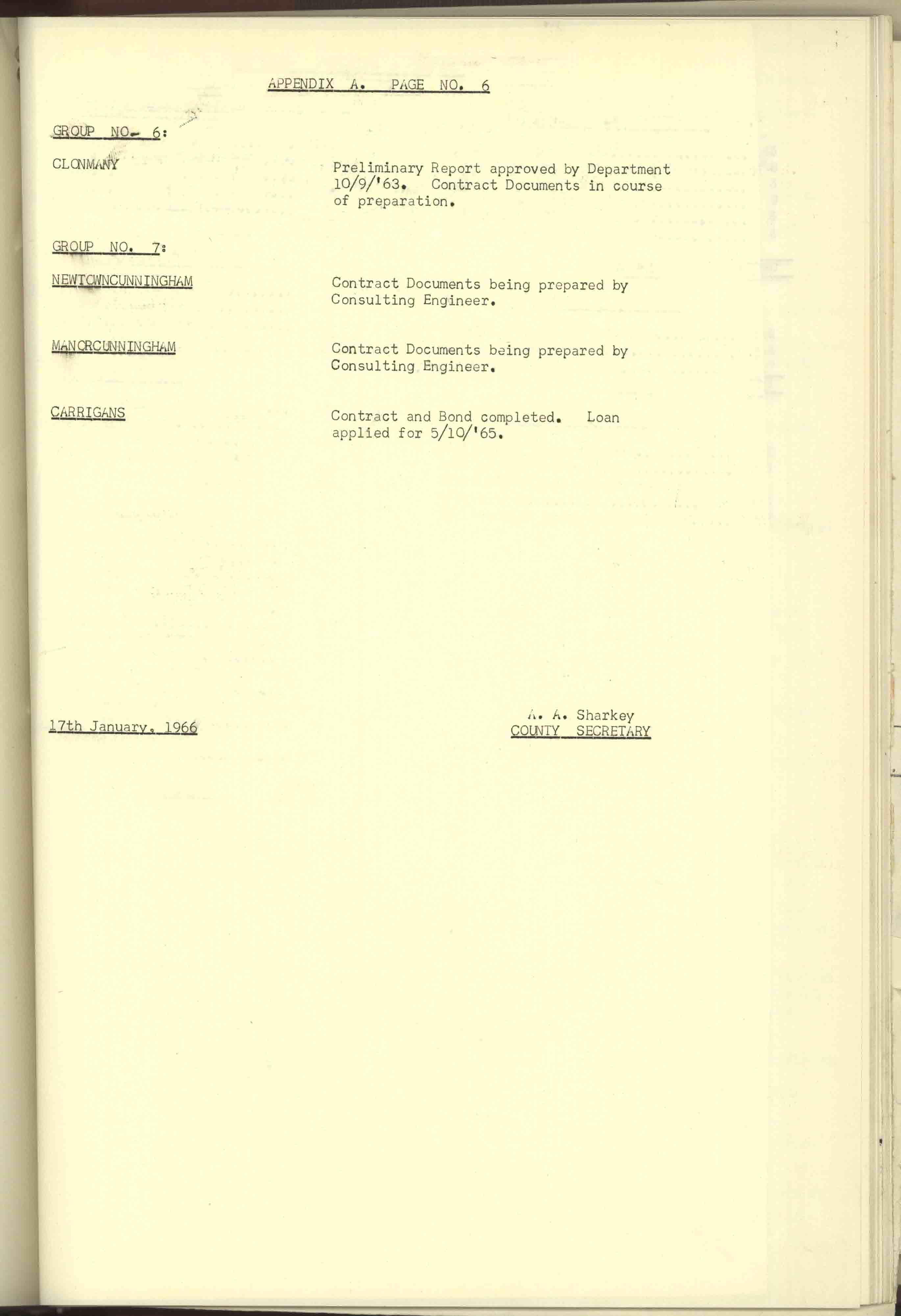 APPENDIX A. PAGE NO. 6

GROUP NO. 6:

CLONMANY

Preliminary Report approved by Department 10/9/'63. Contract Documents in course of preparation.

GROUP NO. 7:

NEWTOWNCUNNINGHAM

Contract Documents being prepared by Consulting Engineer.

MANORCUNNINGHAM

Contract Documents being prepared by Consulting Engineer.

CARRIGANS

Contract and Bond completed. Loan applied for 5/10/'65.

17th January, 1966

A. A. Sharkey
COUNTY SECRETARY